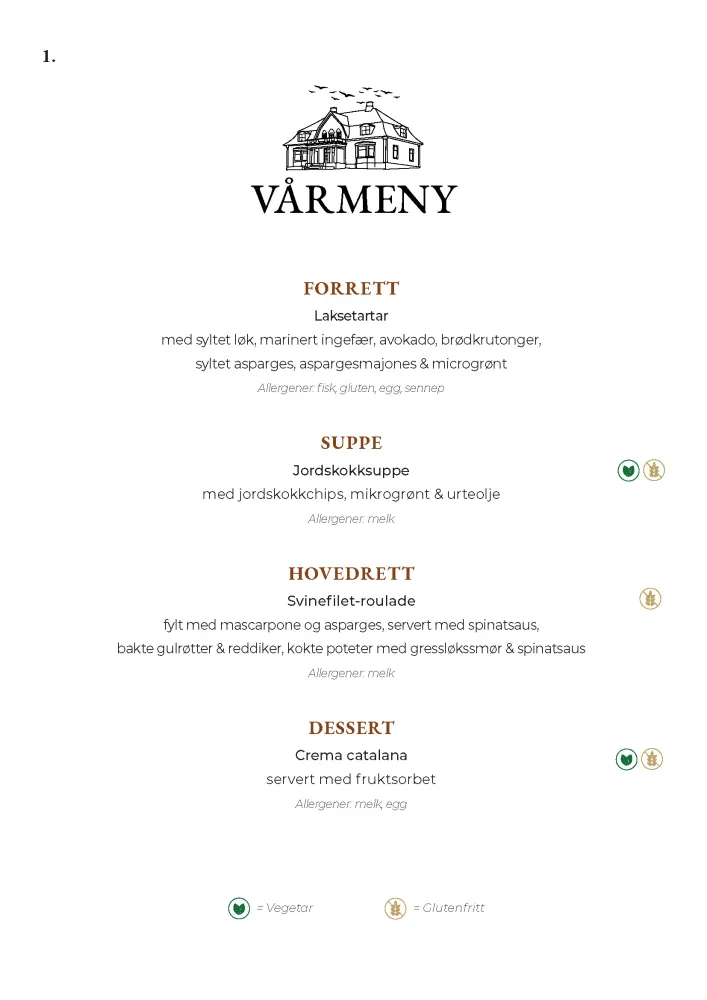 1.

VÅRMENY

FORRETT
Laksetartar
med syltet løk, marinert ingefær, avokado, brødkrutonger, syltet asparges, aspargesmajones & microgrønt
Allergener: fisk, gluten, egg, sennep

SUPPE
Jordskokksuppe
med jordskokkchips, mikrogrønt & urteolje
Allergener: melk

HOVEDRETT
Svinefilet-roulade
fylt med mascarpone og asparges, servert med spinatsaus, bakte gulrøtter & reddiker, kokte poteter med gressløkssmør & spinatsaus
Allergener: melk

DESSERT
Crema catalana
servert med fruktsorbet
Allergener: melk, egg

= Vegetar
= Glutenfritt